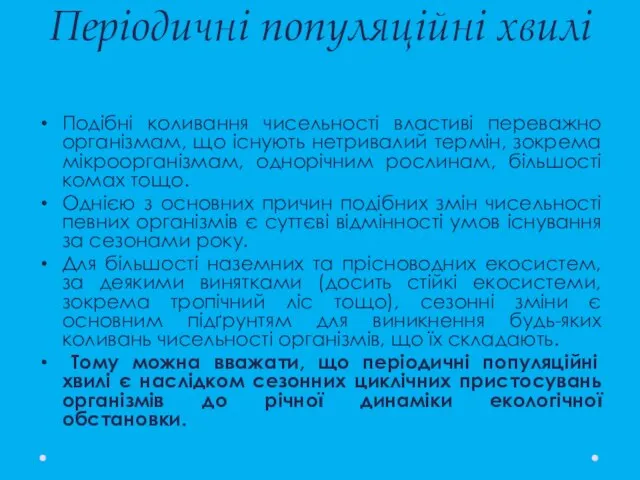 Періодичні популяційні хвилі

• Подібні коливання чисельності властиві переважно організмам, що існують нетривалий термін, зокрема мікроорганізмам, однорічним рослинам, більшості комах тощо.
• Однією з основних причин подібних змін чисельності певних організмів є суттєві відмінності умов існування за сезонами року.
• Для більшості наземних та прісноводних екосистем, за деякими винятками (досить стійкі екосистеми, зокрема тропічний ліс тощо), сезонні зміни є основним підґрунтям для виникнення будь-яких коливань чисельності організмів, що їх складають.
• Тому можна вважати, що періодичні популяційні хвилі є наслідком сезонних циклічних пристосувань організмів до річної динаміки екологічної обстановки.